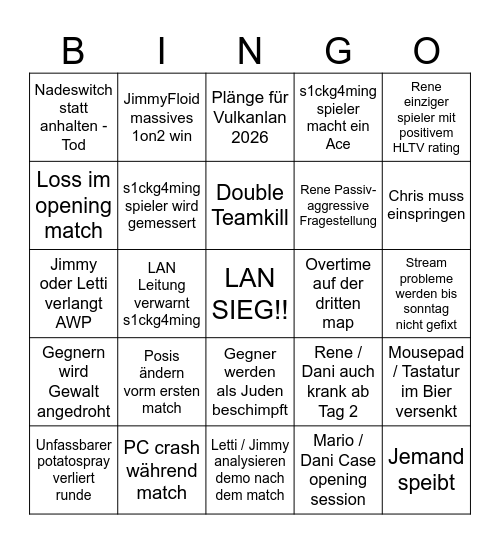 | B | I | N | G | O |
|---|---|---|---|---|
| Nadeswitch statt anhalten - Tod | JimmyFloid massives 1on2 win | Plänge für Vulkanlan 2026 | s1ckg4ming spieler macht ein Ace | Rene einziger spieler mit positivem HLTV rating |
| Loss im opening match | s1ckg4ming spieler wird gemessert | Double Teamkill | Rene Passiv-aggressive Fragestellung | Chris muss einspringen |
| Jimmy oder Letti verlangt AWP | LAN Leitung verwarnt s1ckg4ming | LAN SIEG!! | Overtime auf der dritten map | Stream probleme werden bis sonntag nicht gefixt |
| Gegnern wird Gewalt angedroht | Posis ändern vorm ersten match | Gegner werden als Juden beschimpft | Rene / Dani auch krank ab Tag 2 | Mousepad / Tastatur im Bier versenkt |
| Unfassbarer potatospray verliert runde | PC crash während match | Letti / Jimmy analysieren demo nach dem match | Mario / Dani Case opening session | Jemand speibt |